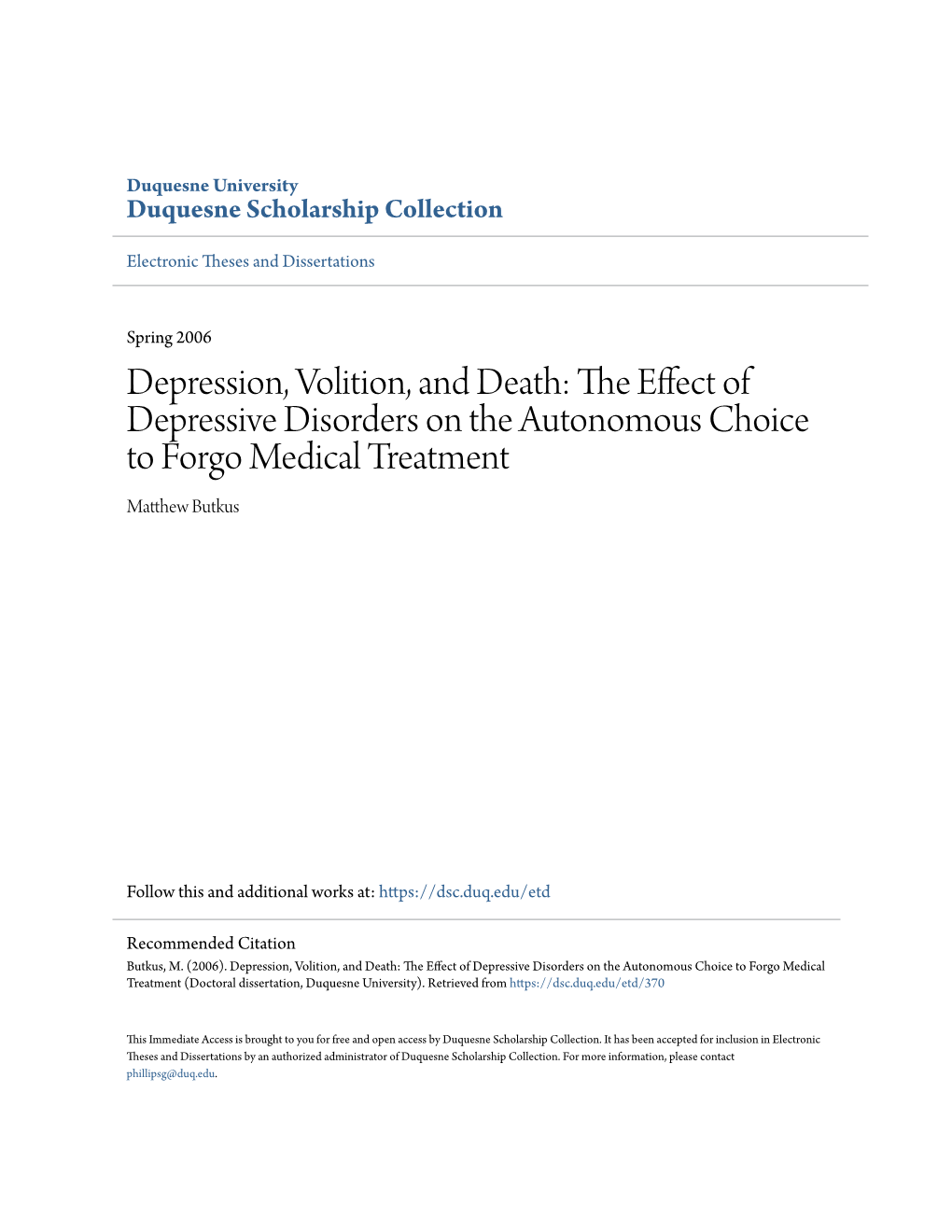 Duquesne University
Duquesne Scholarship Collection

Electronic Theses and Dissertations

Spring 2006

Depression, Volition, and Death: The Effect of Depressive Disorders on the Autonomous Choice to Forgo Medical Treatment

Matthew Butkus

Follow this and additional works at: https://dsc.duq.edu/etd

Recommended Citation
Butkus, M. (2006). Depression, Volition, and Death: The Effect of Depressive Disorders on the Autonomous Choice to Forgo Medical Treatment (Doctoral dissertation, Duquesne University). Retrieved from https://dsc.duq.edu/etd/370

This Immediate Access is brought to you for free and open access by Duquesne Scholarship Collection. It has been accepted for inclusion in Electronic Theses and Dissertations by an authorized administrator of Duquesne Scholarship Collection. For more information, please contact phillipsg@duq.edu.